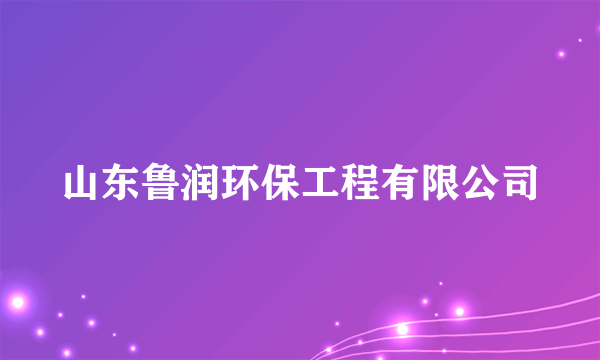 山东鲁润环保工程有限公司